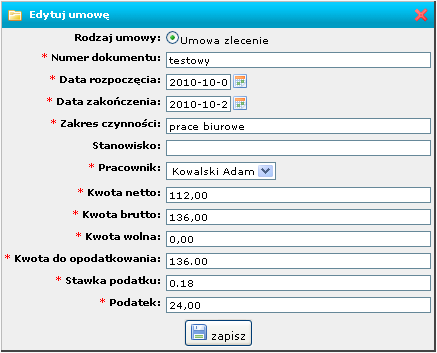 Edytuj umowę

Rodzaj umowy: Umowa zlecenie
* Numer dokumentu: testowy
* Data rozpoczęcia: 2010-10-0
* Data zakończenia: 2010-10-2
* Zakres czynności: prace biurowe
Stanowisko:
* Pracownik: Kowalski Adam
* Kwota netto: 112,00
* Kwota brutto: 136,00
* Kwota wolna: 0,00
* Kwota do opodatkowania: 136.00
* Stawka podatku: 0.18
* Podatek: 24,00

zapisz